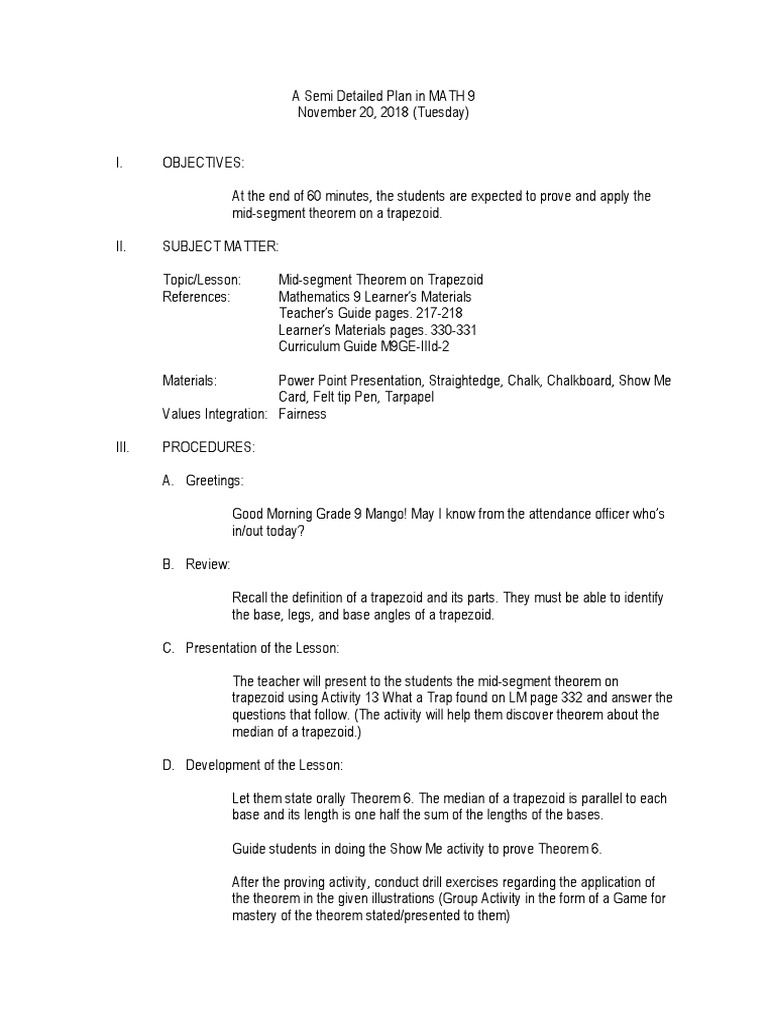 A Semi Detailed Plan in MATH 9
November 20, 2018 (Tuesday)

I. OBJECTIVES:

At the end of 60 minutes, the students are expected to prove and apply the mid-segment theorem on a trapezoid.

II. SUBJECT MATTER:

Topic/Lesson: Mid-segment Theorem on Trapezoid
References: Mathematics 9 Learner's Materials
Teacher's Guide pages. 217-218
Learner's Materials pages. 330-331
Curriculum Guide M9GE-IIId-2

Materials: Power Point Presentation, Straightedge, Chalk, Chalkboard, Show Me Card, Felt tip Pen, Tarpapel
Values Integration: Fairness

III. PROCEDURES:

A. Greetings:

Good Morning Grade 9 Mango! May I know from the attendance officer who's in/out today?

B. Review:

Recall the definition of a trapezoid and its parts. They must be able to identify the base, legs, and base angles of a trapezoid.

C. Presentation of the Lesson:

The teacher will present to the students the mid-segment theorem on trapezoid using Activity 13 What a Trap found on LM page 332 and answer the questions that follow. (The activity will help them discover theorem about the median of a trapezoid.)

D. Development of the Lesson:

Let them state orally Theorem 6. The median of a trapezoid is parallel to each base and its length is one half the sum of the lengths of the bases.

Guide students in doing the Show Me activity to prove Theorem 6.

After the proving activity, conduct drill exercises regarding the application of the theorem in the given illustrations (Group Activity in the form of a Game for mastery of the theorem stated/presented to them)